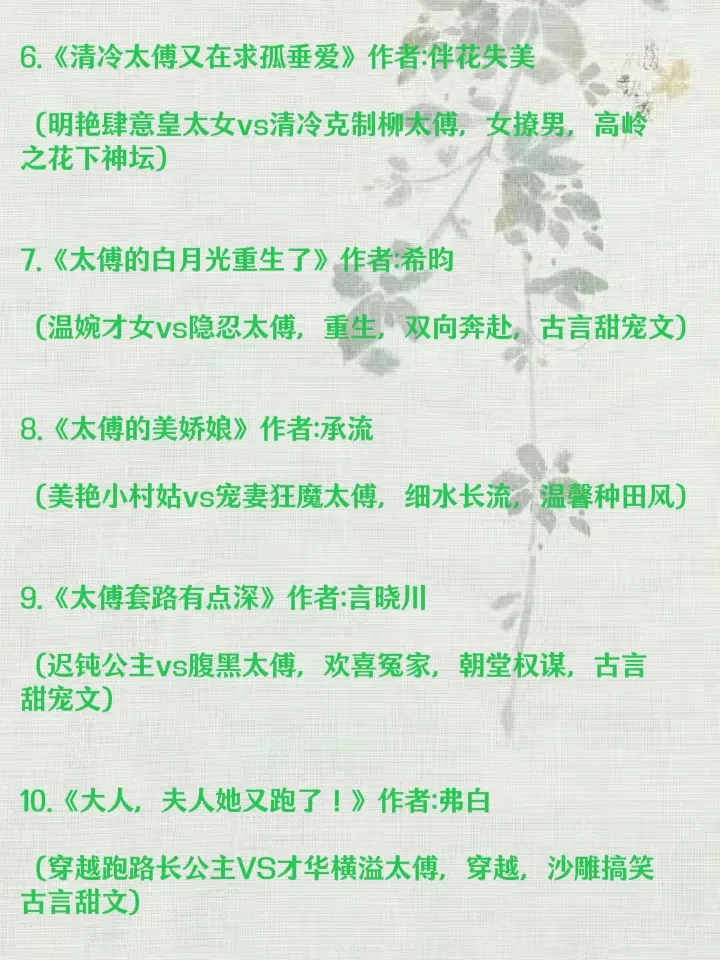 6.《清冷太傅又在求孤垂爱》作者:伴花失美

（明艳肆意皇太女vs清冷克制柳太傅，女撩男，高岭之花下神坛）

7.《太傅的白月光重生了》作者:希昀

（温婉才女vs隐忍太傅，重生，双向奔赴，古言甜宠文）

8.《太傅的美娇娘》作者:承流

（美艳小村姑vs宠妻狂魔太傅，细水长流，温馨种田风）

9.《太傅套路有点深》作者:言晓川

（迟钝公主vs腹黑太傅，欢喜冤家，朝堂权谋，古言甜宠文）

10.《大人，夫人她又跑了！》作者:弗白

（穿越跑路长公主VS才华横溢太傅，穿越，沙雕搞笑古言甜文）